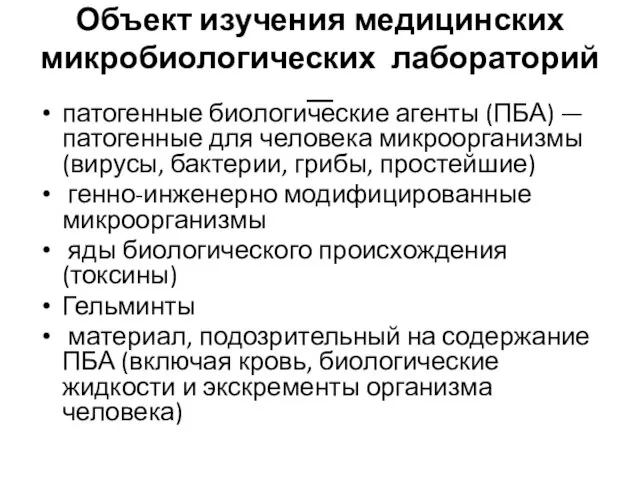 Объект изучения медицинских микробиологических лабораторий

• патогенные биологические агенты (ПБА) — патогенные для человека микроорганизмы (вирусы, бактерии, грибы, простейшие)
• генно-инженерно модифицированные микроорганизмы
• яды биологического происхождения (токсины)
• Гельминты
• материал, подозрительный на содержание ПБА (включая кровь, биологические жидкости и экскременты организма человека)